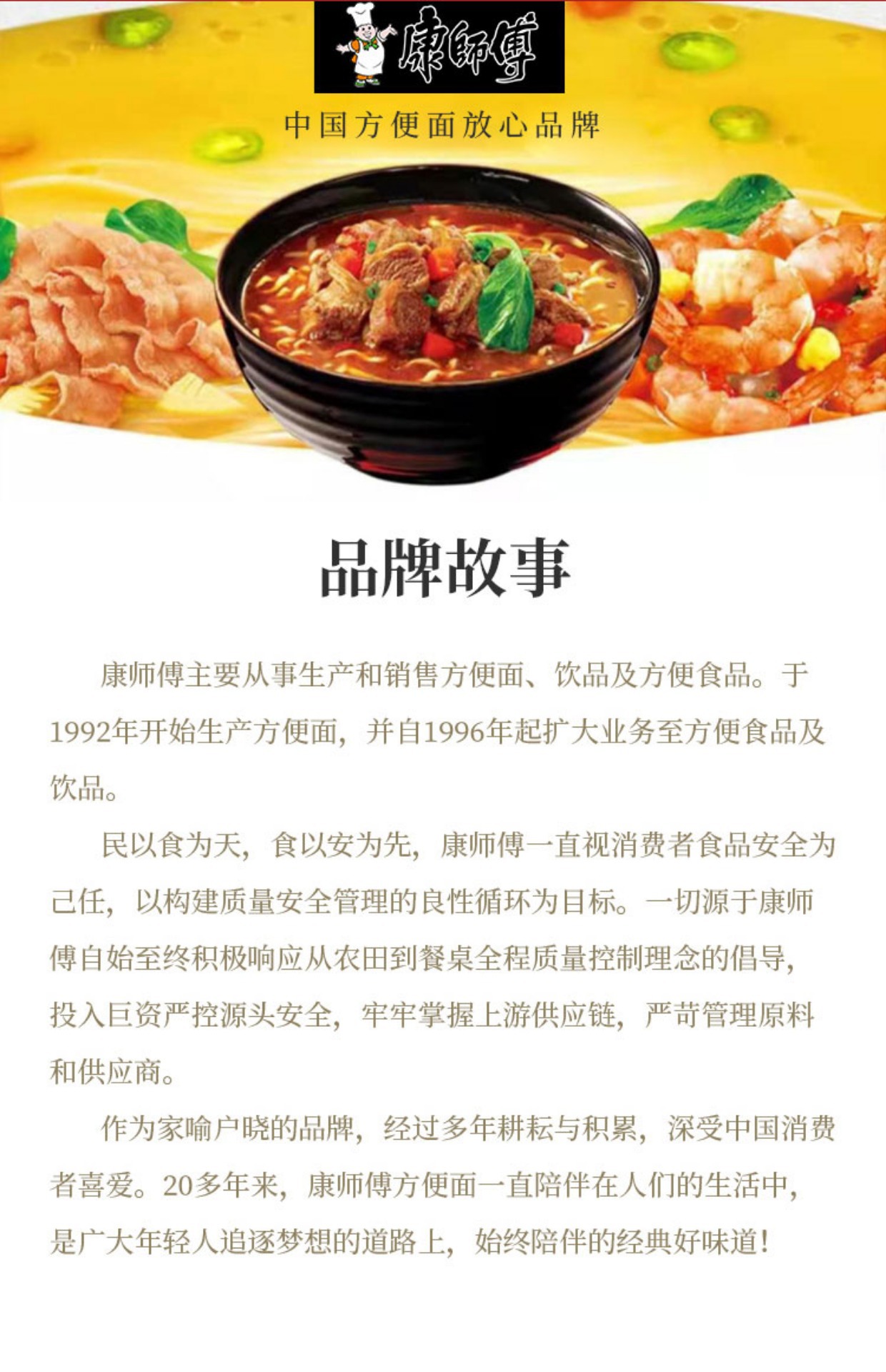 康師傅

中国方便面放心品牌

品牌故事

康师傅主要从事生产和销售方便面、饮品及方便食品。于1992年开始生产方便面，并自1996年起扩大业务至方便食品及饮品。

民以食为天，食以安为先，康师傅一直视消费者食品安全为己任，以构建质量安全管理的良性循环为目标。一切源于康师傅自始至终积极响应从农田到餐桌全程质量控制理念的倡导，投入巨资严控源头安全，牢牢掌握上游供应链，严苛管理原料和供应商。

作为家喻户晓的品牌，经过多年耕耘与积累，深受中国消费者喜爱。20多年来，康师傅方便面一直陪伴在人们的生活中，是广大年轻人追逐梦想的道路上，始终陪伴的经典好味道！